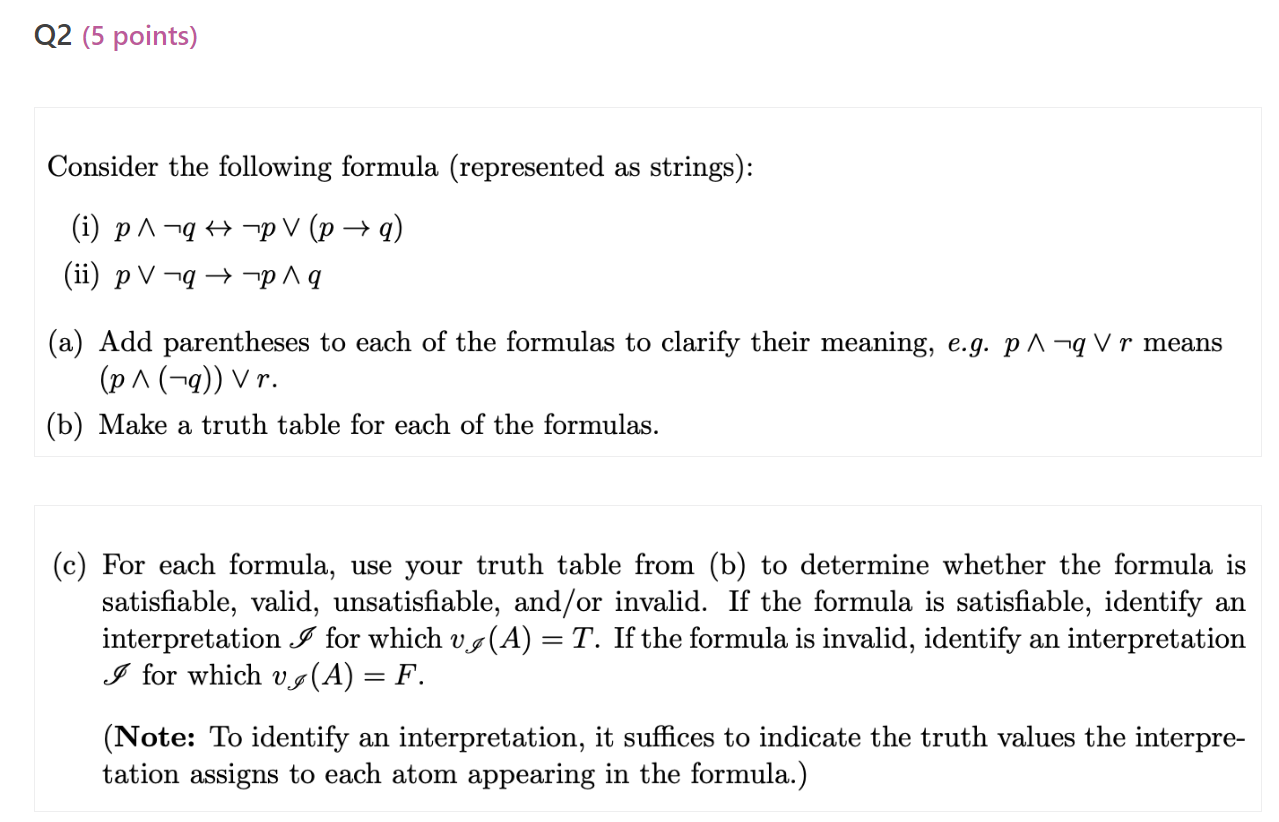 Q2 (5 points)

Consider the following formula (represented as strings):

(i) $p \wedge \neg q \leftrightarrow \neg p \vee (p \rightarrow q)$

(ii) $p \vee \neg q \rightarrow \neg p \wedge q$

(a) Add parentheses to each of the formulas to clarify their meaning, e.g. $p \wedge \neg q \vee r$ means $(p \wedge (\neg q)) \vee r$.

(b) Make a truth table for each of the formulas.

(c) For each formula, use your truth table from (b) to determine whether the formula is satisfiable, valid, unsatisfiable, and/or invalid. If the formula is satisfiable, identify an interpretation $\mathscr{I}$ for which $v_{\mathscr{I}}(A) = T$. If the formula is invalid, identify an interpretation $\mathscr{I}$ for which $v_{\mathscr{I}}(A) = F$.

(Note: To identify an interpretation, it suffices to indicate the truth values the interpretation assigns to each atom appearing in the formula.)